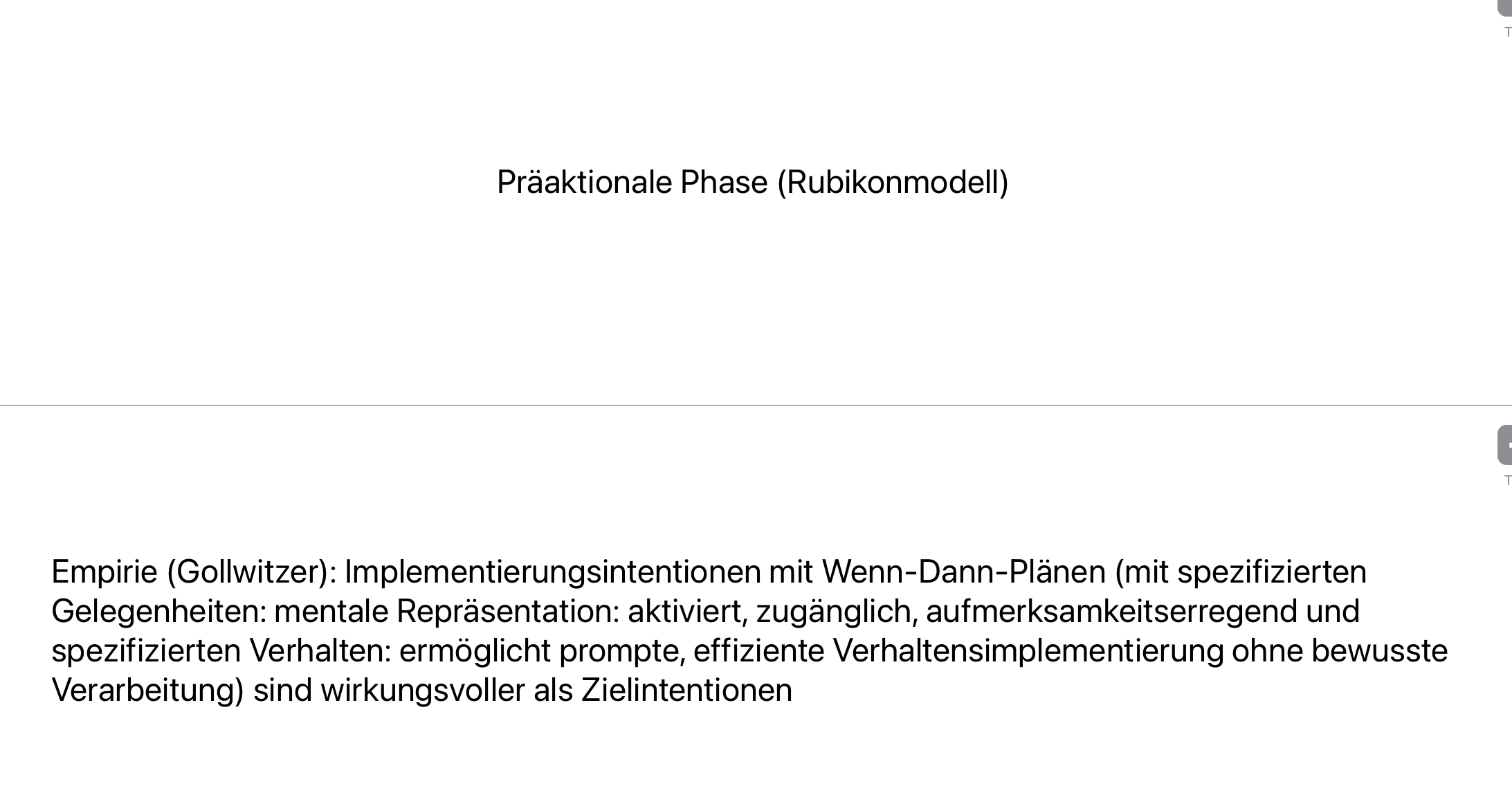 Präaktionale Phase (Rubikonmodell)

Empirie (Gollwitzer): Implementierungsintentionen mit Wenn-Dann-Plänen (mit spezifizierten Gelegenheiten: mentale Repräsentation: aktiviert, zugänglich, aufmerksamkeitserregend und spezifizierten Verhalten: ermöglicht prompte, effiziente Verhaltensimplementierung ohne bewusste Verarbeitung) sind wirkungsvoller als Zielintentionen